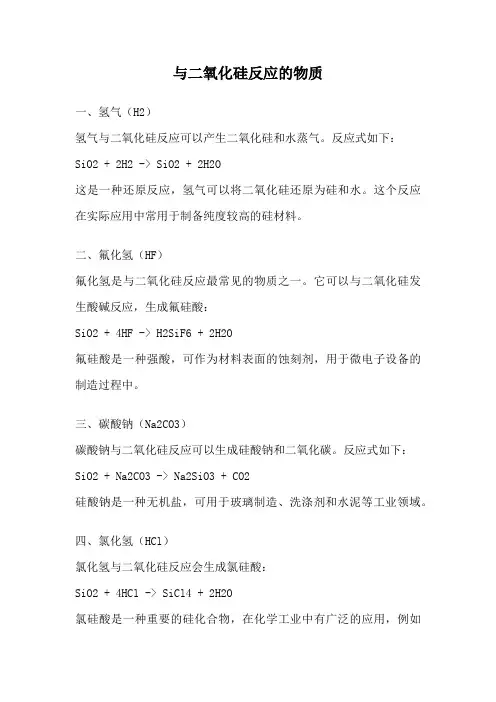 与二氧化硅反应的物质

一、氢气（H2）

氢气与二氧化硅反应可以产生二氧化硅和水蒸气。反应式如下：

SiO2 + 2H2 -> SiO2 + 2H2O

这是一种还原反应，氢气可以将二氧化硅还原为硅和水。这个反应在实际应用中常用于制备纯度较高的硅材料。

二、氟化氢（HF）

氟化氢是与二氧化硅反应最常见的物质之一。它可以与二氧化硅发生酸碱反应，生成氟硅酸：

SiO2 + 4HF -> H2SiF6 + 2H2O

氟硅酸是一种强酸，可作为材料表面的蚀刻剂，用于微电子设备的制造过程中。

三、碳酸钠（Na2CO3）

碳酸钠与二氧化硅反应可以生成硅酸钠和二氧化碳。反应式如下：

SiO2 + Na2CO3 -> Na2SiO3 + CO2

硅酸钠是一种无机盐，可用于玻璃制造、洗涤剂和水泥等工业领域。

四、氯化氢（HCl）

氯化氢与二氧化硅反应会生成氯硅酸：

SiO2 + 4HCl -> SiCl4 + 2H2O

氯硅酸是一种重要的硅化合物，在化学工业中有广泛的应用，例如